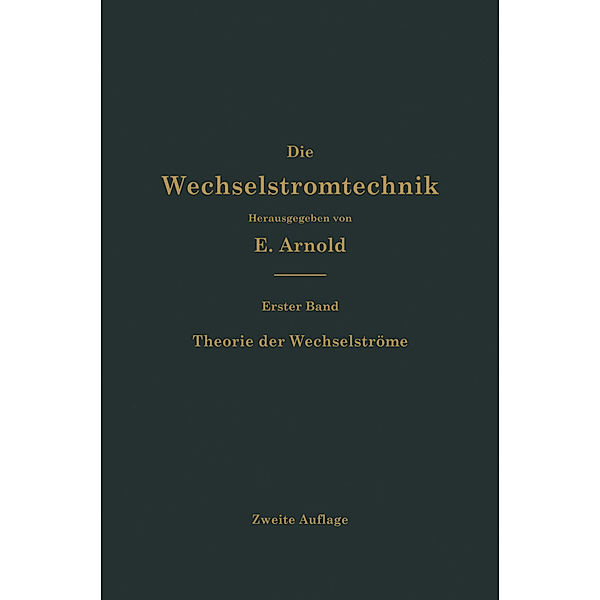 Die

Wechselstromtechnik

Herausgegeben von

E. Arnold

Erster Band

Theorie der Wechselströme

Zweite Auflage